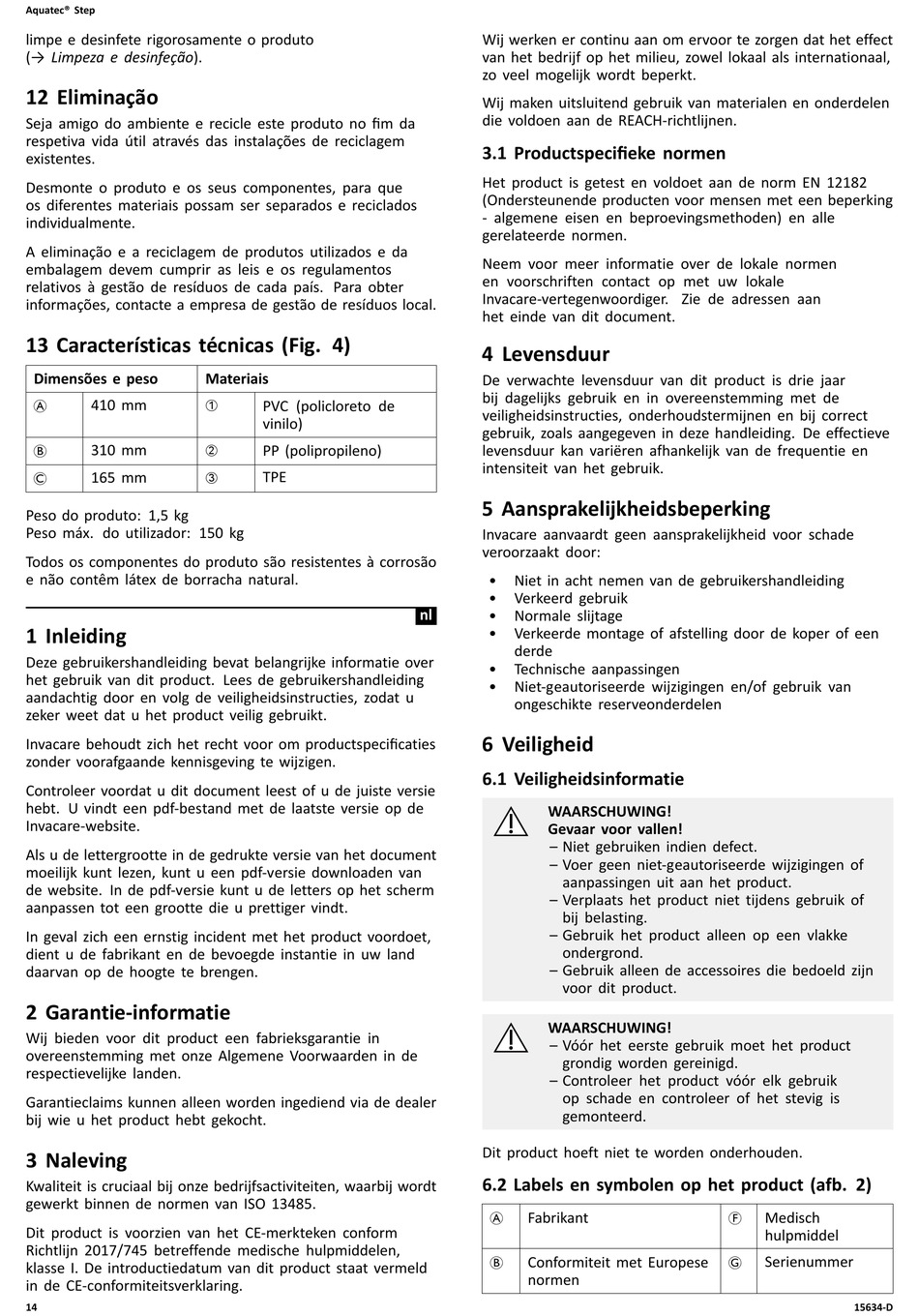 Aquatec® Step

limpe e desinfete rigorosamente o produto (→ Limpeza e desinfeção).

12 Eliminação

Seja amigo do ambiente e recicle este produto no fim da respetiva vida útil através das instalações de reciclagem existentes.

Desmonte o produto e os seus componentes, para que os diferentes materiais possam ser separados e reciclados individualmente.

A eliminação e a reciclagem de produtos utilizados e da embalagem devem cumprir as leis e os regulamentos relativos à gestão de resíduos de cada país. Para obter informações, contacte a empresa de gestão de resíduos local.

13 Características técnicas (Fig. 4)

| Dimensões e peso | | Materiais | |
|---|---|---|---|
| Ⓐ | 410 mm | ① | PVC (policloreto de vinilo) |
| Ⓑ | 310 mm | ② | PP (polipropileno) |
| Ⓒ | 165 mm | ③ | TPE |

Peso do produto: 1,5 kg
Peso máx. do utilizador: 150 kg

Todos os componentes do produto são resistentes à corrosão e não contêm látex de borracha natural.

nl

1 Inleiding

Deze gebruikershandleiding bevat belangrijke informatie over het gebruik van dit product. Lees de gebruikershandleiding aandachtig door en volg de veiligheidsinstructies, zodat u zeker weet dat u het product veilig gebruikt.

Invacare behoudt zich het recht voor om productspecificaties zonder voorafgaande kennisgeving te wijzigen.

Controleer voordat u dit document leest of u de juiste versie hebt. U vindt een pdf-bestand met de laatste versie op de Invacare-website.

Als u de lettergrootte in de gedrukte versie van het document moeilijk kunt lezen, kunt u een pdf-versie downloaden van de website. In de pdf-versie kunt u de letters op het scherm aanpassen tot een grootte die u prettiger vindt.

In geval zich een ernstig incident met het product voordoet, dient u de fabrikant en de bevoegde instantie in uw land daarvan op de hoogte te brengen.

2 Garantie-informatie

Wij bieden voor dit product een fabrieksgarantie in overeenstemming met onze Algemene Voorwaarden in de respectievelijke landen.

Garantieclaims kunnen alleen worden ingediend via de dealer bij wie u het product hebt gekocht.

3 Naleving

Kwaliteit is cruciaal bij onze bedrijfsactiviteiten, waarbij wordt gewerkt binnen de normen van ISO 13485.

Dit product is voorzien van het CE-merkteken conform Richtlijn 2017/745 betreffende medische hulpmiddelen, klasse I. De introductiedatum van dit product staat vermeld in de CE-conformiteitsverklaring.

Wij werken er continu aan om ervoor te zorgen dat het effect van het bedrijf op het milieu, zowel lokaal als internationaal, zo veel mogelijk wordt beperkt.

Wij maken uitsluitend gebruik van materialen en onderdelen die voldoen aan de REACH-richtlijnen.

3.1 Productspecifieke normen

Het product is getest en voldoet aan de norm EN 12182 (Ondersteunende producten voor mensen met een beperking - algemene eisen en beproevingsmethoden) en alle gerelateerde normen.

Neem voor meer informatie over de lokale normen en voorschriften contact op met uw lokale Invacare-vertegenwoordiger. Zie de adressen aan het einde van dit document.

4 Levensduur

De verwachte levensduur van dit product is drie jaar bij dagelijks gebruik en in overeenstemming met de veiligheidsinstructies, onderhoudstermijnen en bij correct gebruik, zoals aangegeven in deze handleiding. De effectieve levensduur kan variëren afhankelijk van de frequentie en intensiteit van het gebruik.

5 Aansprakelijkheidsbeperking

Invacare aanvaardt geen aansprakelijkheid voor schade veroorzaakt door:

• Niet in acht nemen van de gebruikershandleiding
• Verkeerd gebruik
• Normale slijtage
• Verkeerde montage of afstelling door de koper of een derde
• Technische aanpassingen
• Niet-geautoriseerde wijzigingen en/of gebruik van ongeschikte reserveonderdelen

6 Veiligheid

6.1 Veiligheidsinformatie

WAARSCHUWING!
Gevaar voor vallen!
– Niet gebruiken indien defect.
– Voer geen niet-geautoriseerde wijzigingen of aanpassingen uit aan het product.
– Verplaats het product niet tijdens gebruik of bij belasting.
– Gebruik het product alleen op een vlakke ondergrond.
– Gebruik alleen de accessoires die bedoeld zijn voor dit product.

WAARSCHUWING!
– Vóór het eerste gebruik moet het product grondig worden gereinigd.
– Controleer het product vóór elk gebruik op schade en controleer of het stevig is gemonteerd.

Dit product hoeft niet te worden onderhouden.

6.2 Labels en symbolen op het product (afb. 2)

| Ⓐ | Fabrikant | Ⓕ | Medisch hulpmiddel |
|---|---|---|---|
| Ⓑ | Conformiteit met Europese normen | Ⓖ | Serienummer |

14

15634-D